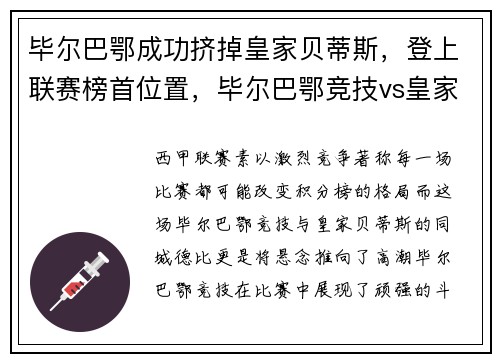 毕尔巴鄂成功挤掉皇家贝蒂斯，登上联赛榜首位置，毕尔巴鄂竞技vs皇家

西甲联赛素以激烈竞争著称每一场比赛都可能改变积分榜的格局而这场毕尔巴鄂竞技与皇家贝蒂斯的同城德比更是将悬念推向了高潮毕尔巴鄂竞技在比赛中展现了顽强的斗